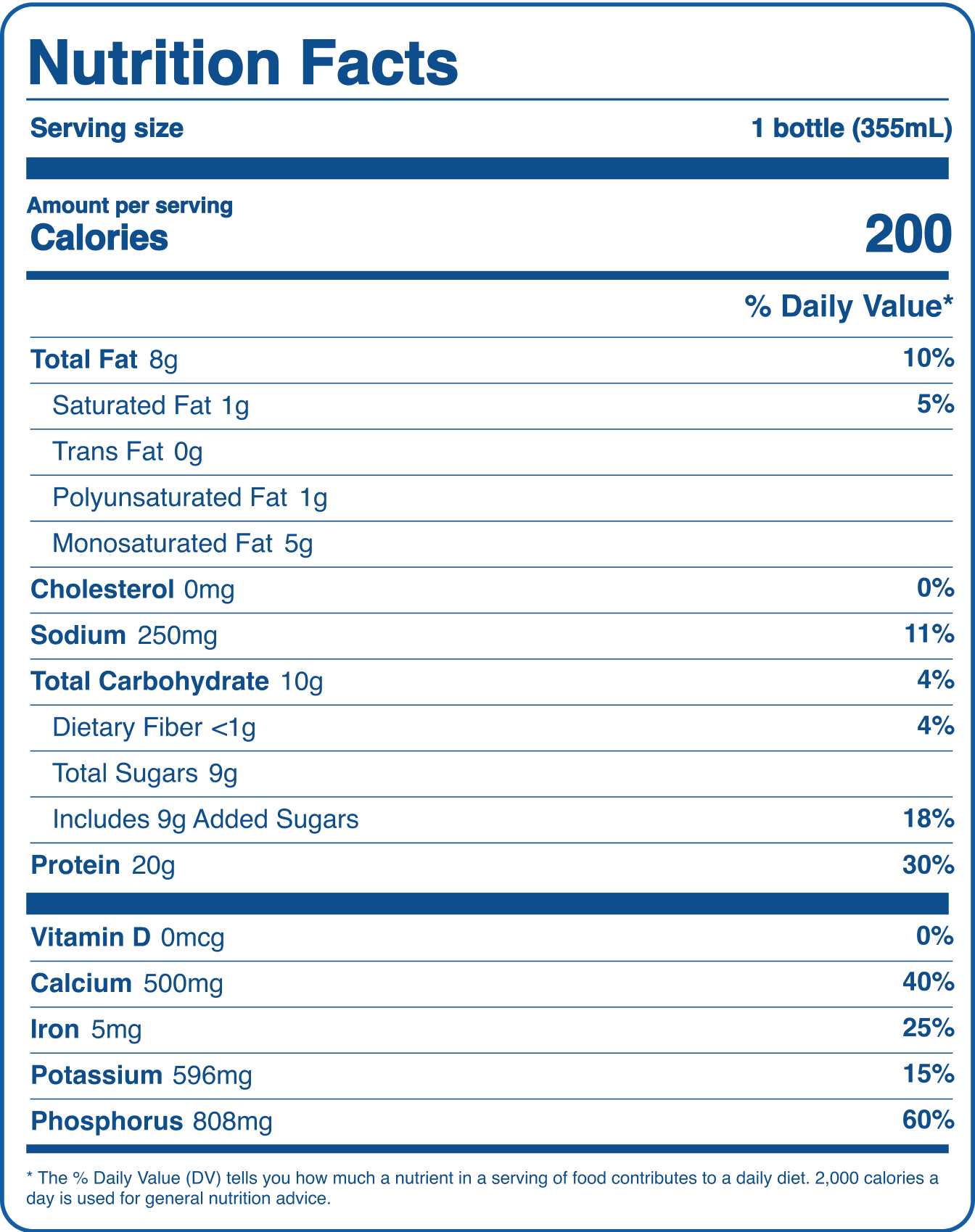 Nutrition Facts

Serving size 1 bottle (355mL)

Amount per serving
Calories 200

% Daily Value*

Total Fat 8g 10%

Saturated Fat 1g 5%

Trans Fat 0g

Polyunsaturated Fat 1g

Monosaturated Fat 5g

Cholesterol 0mg 0%

Sodium 250mg 11%

Total Carbohydrate 10g 4%

Dietary Fiber <1g 4%

Total Sugars 9g

Includes 9g Added Sugars 18%

Protein 20g 30%

Vitamin D 0mcg 0%

Calcium 500mg 40%

Iron 5mg 25%

Potassium 596mg 15%

Phosphorus 808mg 60%

* The % Daily Value (DV) tells you how much a nutrient in a serving of food contributes to a daily diet. 2,000 calories a day is used for general nutrition advice.